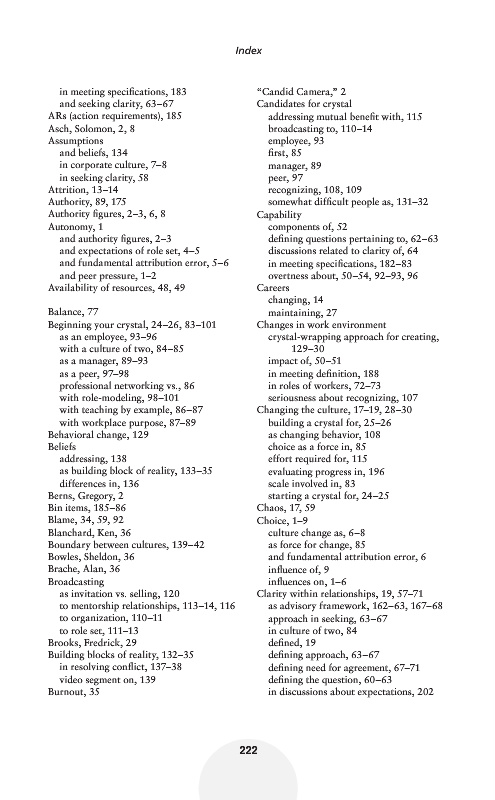 Index

in meeting specifications, 183
and seeking clarity, 63–67
ARs (action requirements), 185
Asch, Solomon, 2, 8
Assumptions
and beliefs, 134
in corporate culture, 7–8
in seeking clarity, 58
Attrition, 13–14
Authority, 89, 175
Authority figures, 2–3, 6, 8
Autonomy, 1
and authority figures, 2–3
and expectations of role set, 4–5
and fundamental attribution error, 5–6
and peer pressure, 1–2
Availability of resources, 48, 49

Balance, 77
Beginning your crystal, 24–26, 83–101
as an employee, 93–96
with a culture of two, 84–85
as a manager, 89–93
as a peer, 97–98
professional networking vs., 86
with role-modeling, 98–101
with teaching by example, 86–87
with workplace purpose, 87–89
Behavioral change, 129
Beliefs
addressing, 138
as building block of reality, 133–35
differences in, 136
Berns, Gregory, 2
Bin items, 185–86
Blame, 34, 59, 92
Blanchard, Ken, 36
Boundary between cultures, 139–42
Bowles, Sheldon, 36
Brache, Alan, 36
Broadcasting
as invitation vs. selling, 120
to mentorship relationships, 113–14, 116
to organization, 110–11
to role set, 111–13
Brooks, Fredrick, 29
Building blocks of reality, 132–35
in resolving conflict, 137–38
video segment on, 139
Burnout, 35

"Candid Camera," 2
Candidates for crystal
addressing mutual benefit with, 115
broadcasting to, 110–14
employee, 93
first, 85
manager, 89
peer, 97
recognizing, 108, 109
somewhat difficult people as, 131–32
Capability
components of, 52
defining questions pertaining to, 62–63
discussions related to clarity of, 64
in meeting specifications, 182–83
overtness about, 50–54, 92–93, 96
Careers
changing, 14
maintaining, 27
Changes in work environment
crystal-wrapping approach for creating, 129–30
impact of, 50–51
in meeting definition, 188
in roles of workers, 72–73
seriousness about recognizing, 107
Changing the culture, 17–19, 28–30
building a crystal for, 25–26
as changing behavior, 108
choice as a force in, 85
effort required for, 115
evaluating progress in, 196
scale involved in, 83
starting a crystal for, 24–25
Chaos, 17, 59
Choice, 1–9
culture change as, 6–8
as force for change, 85
and fundamental attribution error, 6
influence of, 9
influences on, 1–6
Clarity within relationships, 19, 57–71
as advisory framework, 162–63, 167–68
approach in seeking, 63–67
in culture of two, 84
defined, 19
defining approach, 63–67
defining need for agreement, 67–71
defining the question, 60–63
in discussions about expectations, 202

222